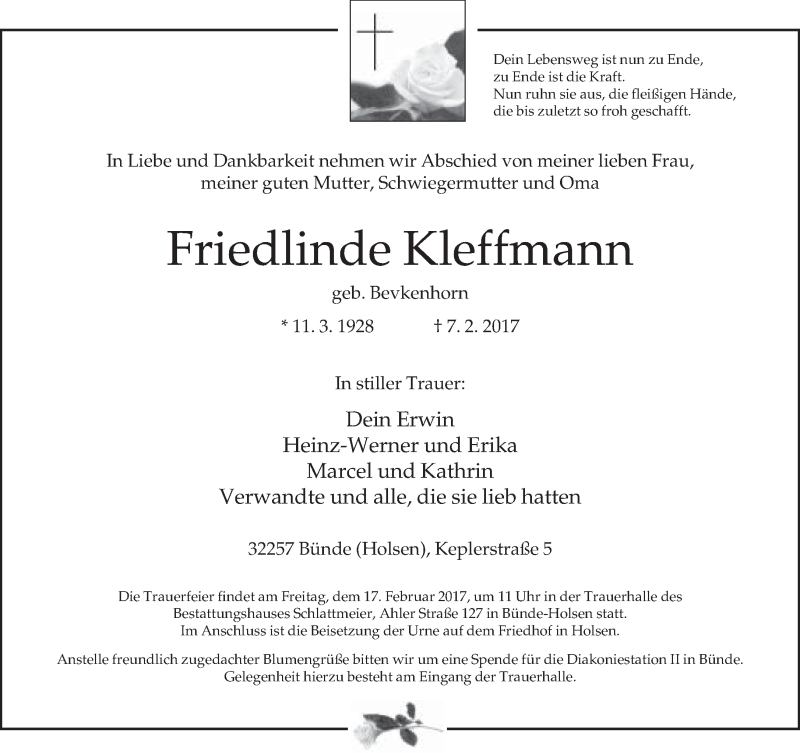 Dein Lebensweg ist nun zu Ende,
zu Ende ist die Kraft.
Nun ruhn sie aus, die fleißigen Hände,
die bis zuletzt so froh geschafft.

In Liebe und Dankbarkeit nehmen wir Abschied von meiner lieben Frau,
meiner guten Mutter, Schwiegermutter und Oma

Friedlinde Kleffmann

geb. Bevkenhorn

* 11. 3. 1928 † 7. 2. 2017

In stiller Trauer:

Dein Erwin
Heinz-Werner und Erika
Marcel und Kathrin
Verwandte und alle, die sie lieb hatten

32257 Bünde (Holsen), Keplerstraße 5

Die Trauerfeier findet am Freitag, dem 17. Februar 2017, um 11 Uhr in der Trauerhalle des Bestattungshauses Schlattmeier, Ahler Straße 127 in Bünde-Holsen statt.
Im Anschluss ist die Beisetzung der Urne auf dem Friedhof in Holsen.

Anstelle freundlich zugedachter Blumengrüße bitten wir um eine Spende für die Diakoniestation II in Bünde.
Gelegenheit hierzu besteht am Eingang der Trauerhalle.